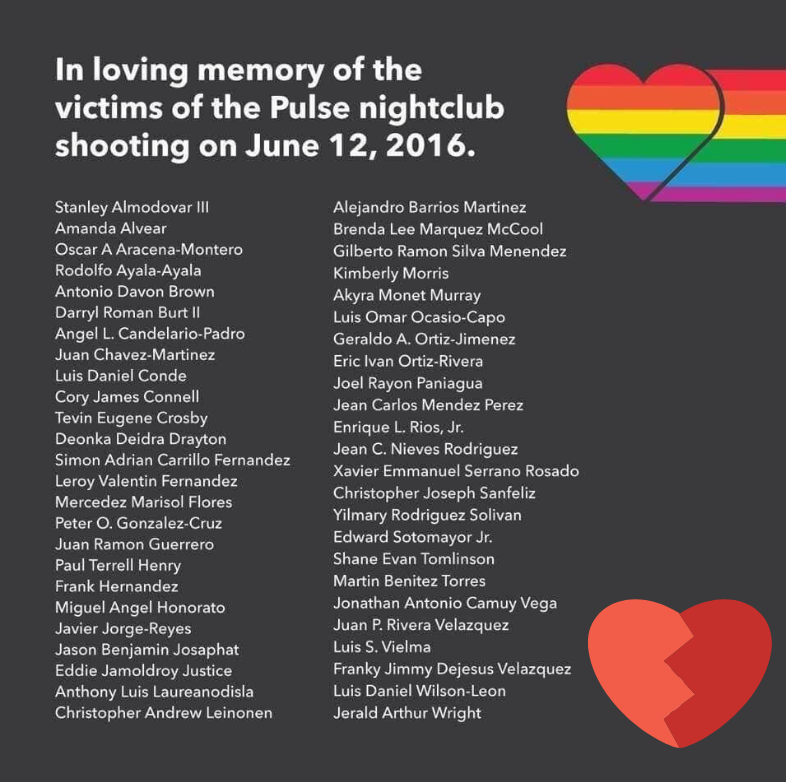 In loving memory of the victims of the Pulse nightclub shooting on June 12, 2016.

Stanley Almodovar III
Amanda Alvear
Oscar A Aracena-Montero
Rodolfo Ayala-Ayala
Antonio Davon Brown
Darryl Roman Burt II
Angel L. Candelario-Padro
Juan Chavez-Martinez
Luis Daniel Conde
Cory James Connell
Tevin Eugene Crosby
Deonka Deidra Drayton
Simon Adrian Carrillo Fernandez
Leroy Valentin Fernandez
Mercedez Marisol Flores
Peter O. Gonzalez-Cruz
Juan Ramon Guerrero
Paul Terrell Henry
Frank Hernandez
Miguel Angel Honorato
Javier Jorge-Reyes
Jason Benjamin Josaphat
Eddie Jamoldroy Justice
Anthony Luis Laureanodisla
Christopher Andrew Leinonen

Alejandro Barrios Martinez
Brenda Lee Marquez McCool
Gilberto Ramon Silva Menendez
Kimberly Morris
Akyra Monet Murray
Luis Omar Ocasio-Capo
Geraldo A. Ortiz-Jimenez
Eric Ivan Ortiz-Rivera
Joel Rayon Paniagua
Jean Carlos Mendez Perez
Enrique L. Rios, Jr.
Jean C. Nieves Rodriguez
Xavier Emmanuel Serrano Rosado
Christopher Joseph Sanfeliz
Yilmary Rodriguez Solivan
Edward Sotomayor Jr.
Shane Evan Tomlinson
Martin Benitez Torres
Jonathan Antonio Camuy Vega
Juan P. Rivera Velazquez
Luis S. Vielma
Franky Jimmy Dejesus Velazquez
Luis Daniel Wilson-Leon
Jerald Arthur Wright